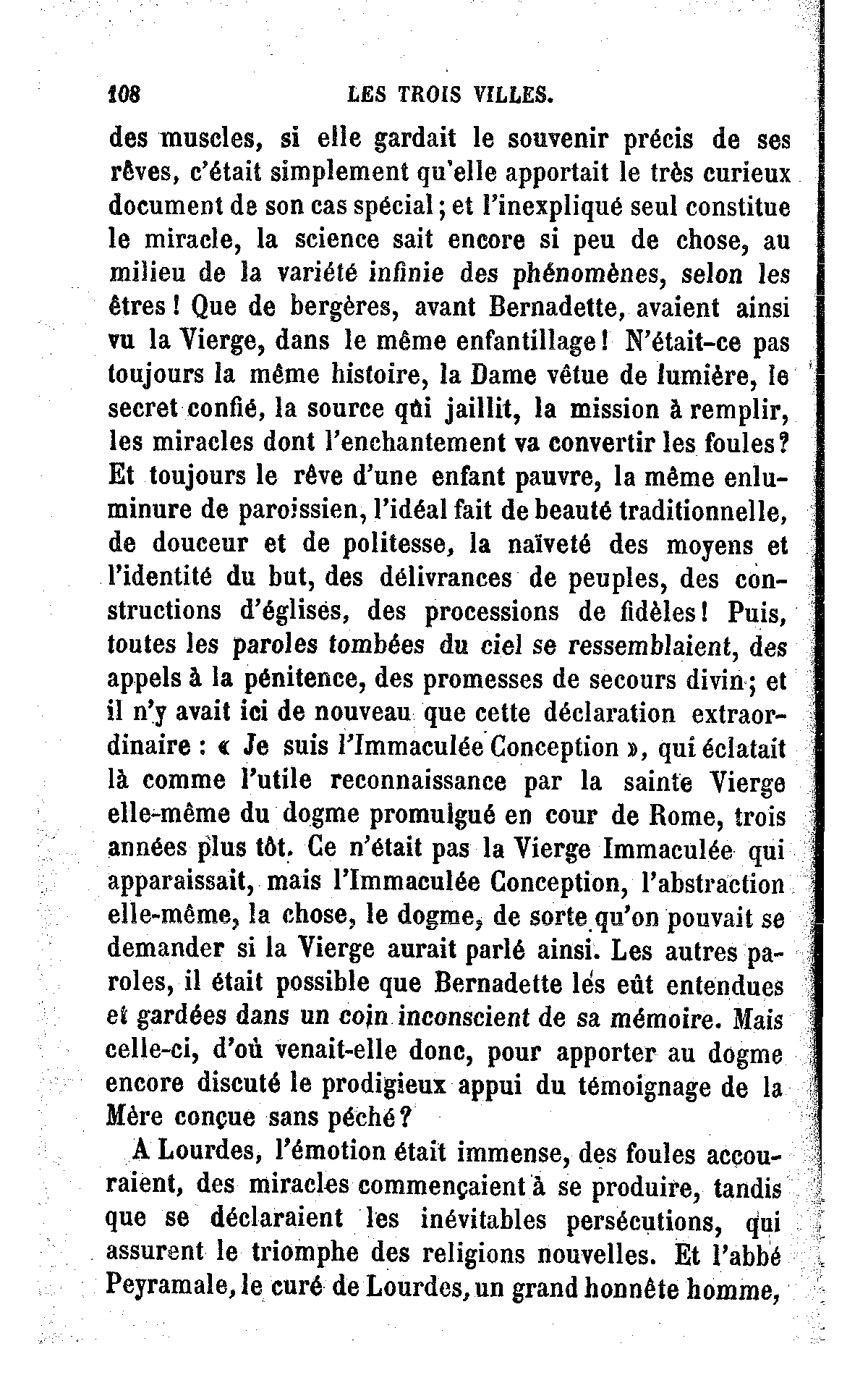 108 LES TROIS VILLES.

des muscles, si elle gardait le souvenir précis de ses rêves, c'était simplement qu'elle apportait le très curieux document de son cas spécial; et l'inexpliqué seul constitue le miracle, la science sait encore si peu de chose, au milieu de la variété infinie des phénomènes, selon les êtres! Que de bergères, avant Bernadette, avaient ainsi vu la Vierge, dans le même enfantillage! N'était-ce pas toujours la même histoire, la Dame vêtue de lumière, le secret confié, la source qui jaillit, la mission à remplir, les miracles dont l'enchantement va convertir les foules? Et toujours le rêve d'une enfant pauvre, la même enluminure de paroissien, l'idéal fait de beauté traditionnelle, de douceur et de politesse, la naïveté des moyens et l'identité du but, des délivrances de peuples, des constructions d'églises, des processions de fidèles! Puis, toutes les paroles tombées du ciel se ressemblaient, des appels à la pénitence, des promesses de secours divin; et il n'y avait ici de nouveau que cette déclaration extraordinaire : « Je suis l'Immaculée Conception », qui éclatait là comme l'utile reconnaissance par la sainte Vierge elle-même du dogme promulgué en cour de Rome, trois années plus tôt. Ce n'était pas la Vierge Immaculée qui apparaissait, mais l'Immaculée Conception, l'abstraction elle-même, la chose, le dogme, de sorte qu'on pouvait se demander si la Vierge aurait parlé ainsi. Les autres paroles, il était possible que Bernadette les eût entendues et gardées dans un coin inconscient de sa mémoire. Mais celle-ci, d'où venait-elle donc, pour apporter au dogme encore discuté le prodigieux appui du témoignage de la Mère conçue sans péché?

A Lourdes, l'émotion était immense, des foules accouraient, des miracles commençaient à se produire, tandis que se déclaraient les inévitables persécutions, qui assurent le triomphe des religions nouvelles. Et l'abbé Peyramale, le curé de Lourdes, un grand honnête homme,